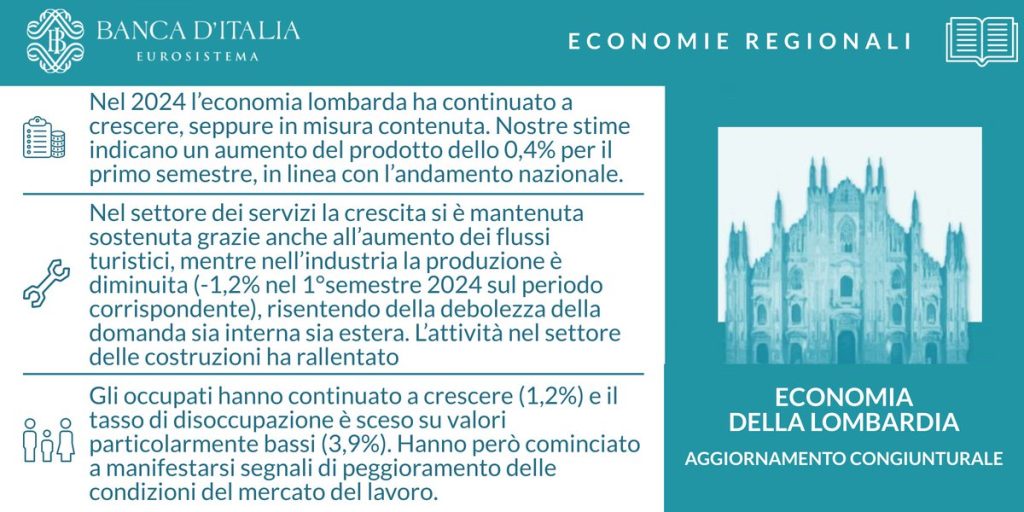 BANCA D'ITALIA
EUROSISTEMA

ECONOMIE REGIONALI

Nel 2024 l'economia lombarda ha continuato a crescere, seppure in misura contenuta. Nostre stime indicano un aumento del prodotto dello 0,4% per il primo semestre, in linea con l'andamento nazionale.

Nel settore dei servizi la crescita si è mantenuta sostenuta grazie anche all'aumento dei flussi turistici, mentre nell'industria la produzione è diminuita (-1,2% nel 1°semestre 2024 sul periodo corrispondente), risentendo della debolezza della domanda sia interna sia estera. L'attività nel settore delle costruzioni ha rallentato

Gli occupati hanno continuato a crescere (1,2%) e il tasso di disoccupazione è sceso su valori particolarmente bassi (3,9%). Hanno però cominciato a manifestarsi segnali di peggioramento delle condizioni del mercato del lavoro.

ECONOMIA DELLA LOMBARDIA
AGGIORNAMENTO CONGIUNTURALE